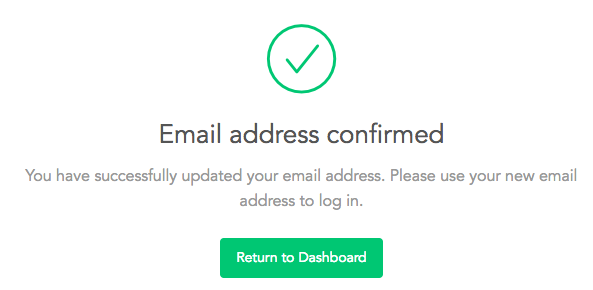 Email address confirmed

You have successfully updated your email address. Please use your new email address to log in.

Return to Dashboard